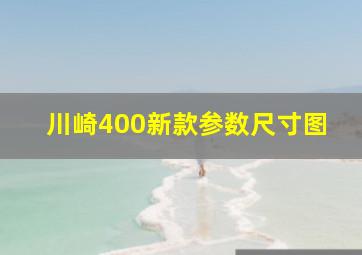 川崎400新款参数尺寸图